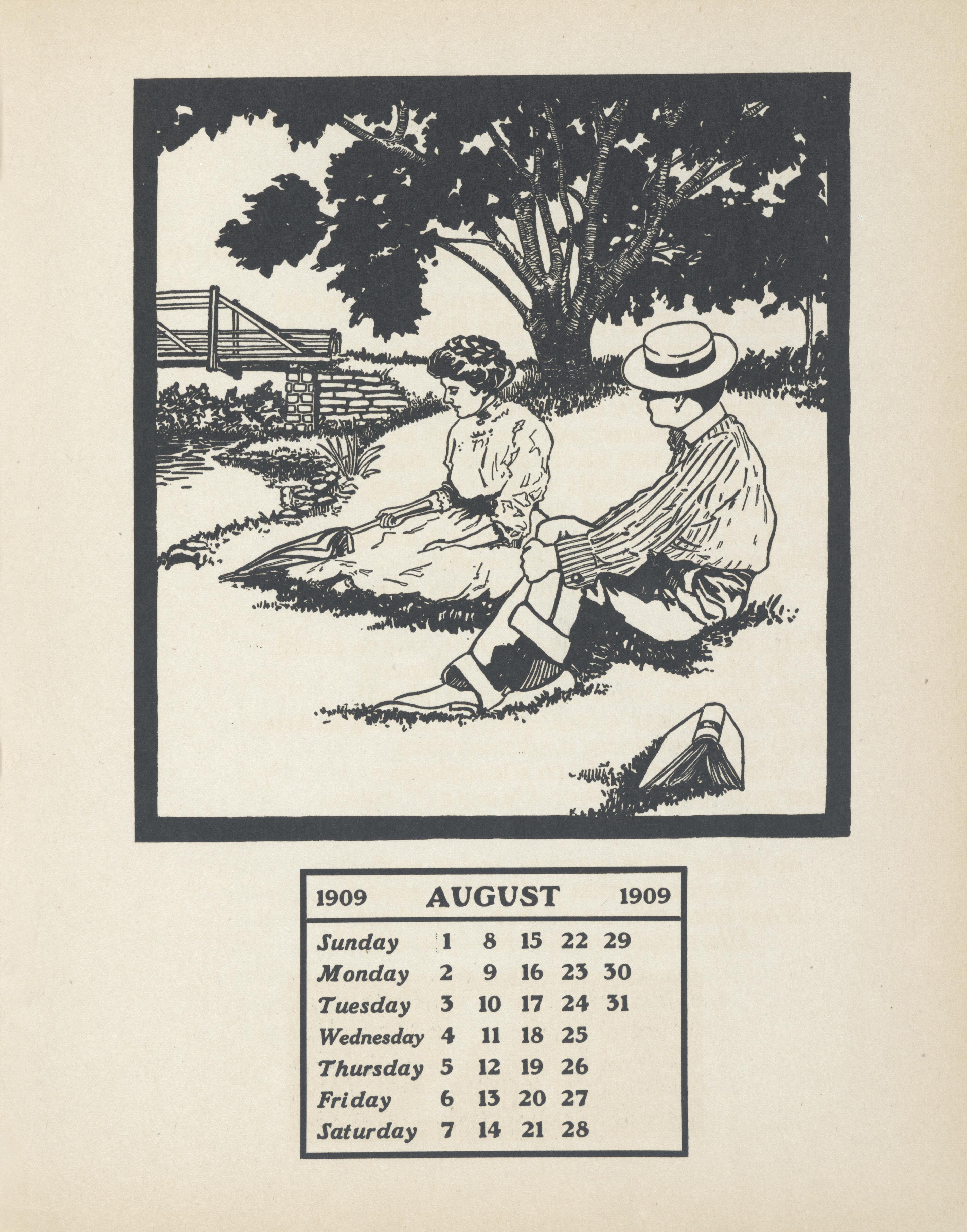 1909 AUGUST 1909

| | | | | | |
|---|---|---|---|---|---|
| Sunday | 1 | 8 | 15 | 22 | 29 |
| Monday | 2 | 9 | 16 | 23 | 30 |
| Tuesday | 3 | 10 | 17 | 24 | 31 |
| Wednesday | 4 | 11 | 18 | 25 | |
| Thursday | 5 | 12 | 19 | 26 | |
| Friday | 6 | 13 | 20 | 27 | |
| Saturday | 7 | 14 | 21 | 28 | |